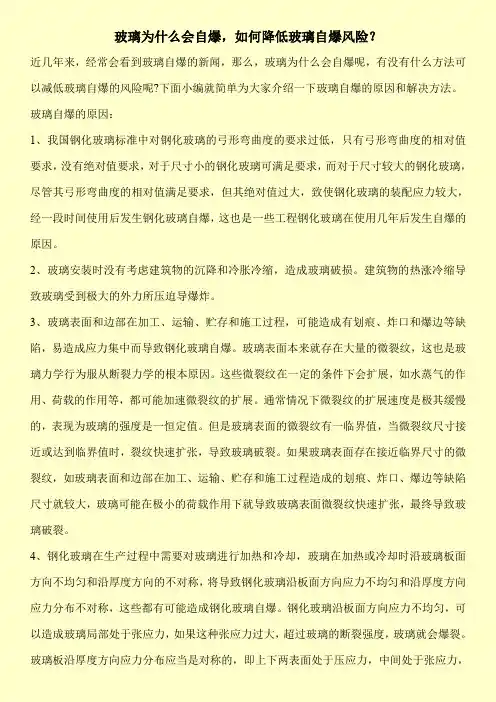 玻璃为什么会自爆，如何降低玻璃自爆风险？

近几年来，经常会看到玻璃自爆的新闻，那么，玻璃为什么会自爆呢，有没有什么方法可以减低玻璃自爆的风险呢?下面小编就简单为大家介绍一下玻璃自爆的原因和解决方法。

玻璃自爆的原因：

1、我国钢化玻璃标准中对钢化玻璃的弓形弯曲度的要求过低，只有弓形弯曲度的相对值要求，没有绝对值要求，对于尺寸小的钢化玻璃可满足要求，而对于尺寸较大的钢化玻璃，尽管其弓形弯曲度的相对值满足要求，但其绝对值过大，致使钢化玻璃的装配应力较大，经一段时间使用后发生钢化玻璃自爆，这也是一些工程钢化玻璃在使用几年后发生自爆的原因。

2、玻璃安装时没有考虑建筑物的沉降和冷胀冷缩，造成玻璃破损。建筑物的热涨冷缩导致玻璃受到极大的外力所压迫导爆炸。

3、玻璃表面和边部在加工、运输、贮存和施工过程，可能造成有划痕、炸口和爆边等缺陷，易造成应力集中而导致钢化玻璃自爆。玻璃表面本来就存在大量的微裂纹，这也是玻璃力学行为服从断裂力学的根本原因。这些微裂纹在一定的条件下会扩展，如水蒸气的作用、荷载的作用等，都可能加速微裂纹的扩展。通常情况下微裂纹的扩展速度是极其缓慢的，表现为玻璃的强度是一恒定值。但是玻璃表面的微裂纹有一临界值，当微裂纹尺寸接近或达到临界值时，裂纹快速扩张，导致玻璃破裂。如果玻璃表面存在接近临界尺寸的微裂纹，如玻璃表面和边部在加工、运输、贮存和施工过程造成的划痕、炸口、爆边等缺陷尺寸就较大，玻璃可能在极小的荷载作用下就导致玻璃表面微裂纹快速扩张，最终导致玻璃破裂。

4、钢化玻璃在生产过程中需要对玻璃进行加热和冷却，玻璃在加热或冷却时沿玻璃板面方向不均匀和沿厚度方向的不对称，将导致钢化玻璃沿板面方向应力不均匀和沿厚度方向应力分布不对称，这些都有可能造成钢化玻璃自爆。钢化玻璃沿板面方向应力不均匀，可以造成玻璃局部处于张应力，如果这种张应力过大，超过玻璃的断裂强度，玻璃就会爆裂。玻璃板沿厚度方向应力分布应当是对称的，即上下两表面处于压应力，中间处于张应力，